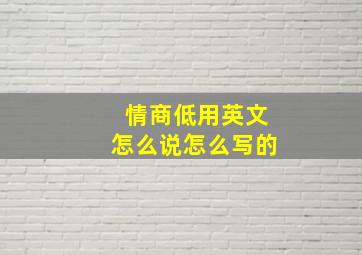 情商低用英文
怎么说怎么写的